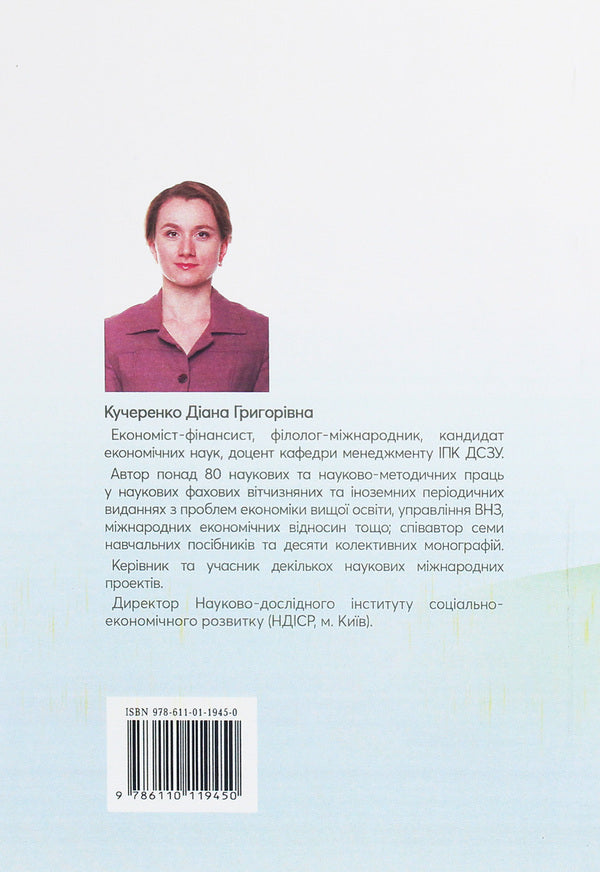 Кучеренко Діана Григорівна

Економіст-фінансист, філолог-міжнародник, кандидат економічних наук, доцент кафедри менеджменту ІПК ДСЗУ.

Автор понад 80 наукових та науково-методичних праць у наукових фахових вітчизняних та іноземних періодичних виданнях з проблем економіки вищої освіти, управління ВНЗ, міжнародних економічних відносин тощо; співавтор семи навчальних посібників та десяти колективних монографій.

Керівник та учасник декількох наукових міжнародних проектів.

Директор Науково-дослідного інституту соціально-економічного розвитку (НДІСР, м. Київ).

ISBN 978-611-01-1945-0

9 786110 119450